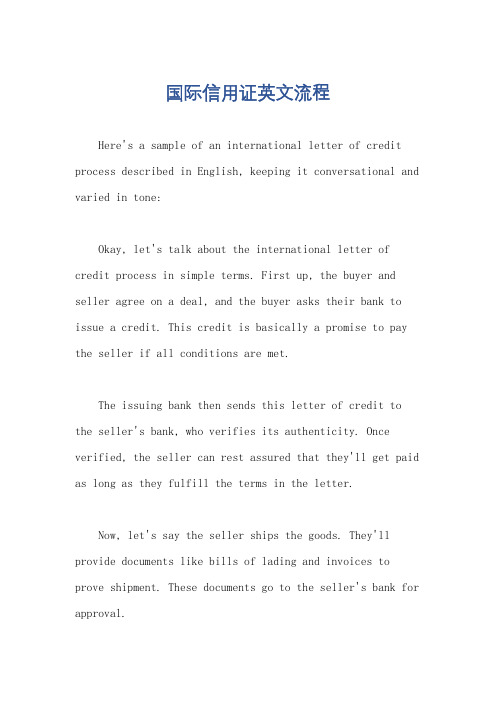 国际信用证英文流程

Here's a sample of an international letter of credit process described in English, keeping it conversational and varied in tone:

Okay, let's talk about the international letter of credit process in simple terms. First up, the buyer and seller agree on a deal, and the buyer asks their bank to issue a credit. This credit is basically a promise to pay the seller if all conditions are met.

The issuing bank then sends this letter of credit to the seller's bank, who verifies its authenticity. Once verified, the seller can rest assured that they'll get paid as long as they fulfill the terms in the letter.

Now, let's say the seller ships the goods. They'll provide documents like bills of lading and invoices to prove shipment. These documents go to the seller's bank for approval.